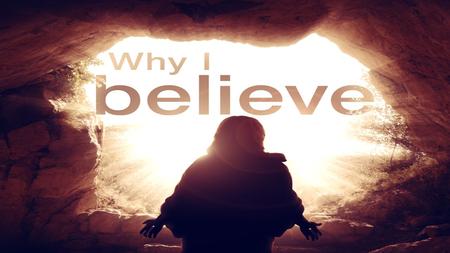 Why I
believe